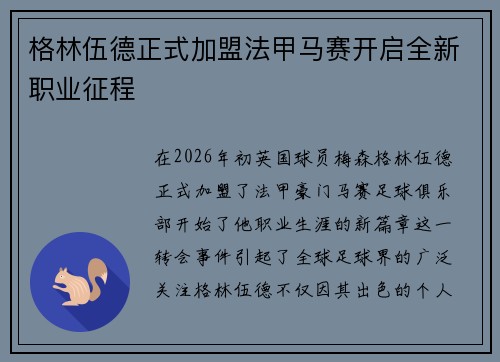 格林伍德正式加盟法甲马赛开启全新职业征程

在2026年初英国球员梅森格林伍德正式加盟了法甲豪门马赛足球俱乐部开始了他职业生涯的新篇章这一转会事件引起了全球足球界的广泛关注格林伍德不仅因其出色的个人